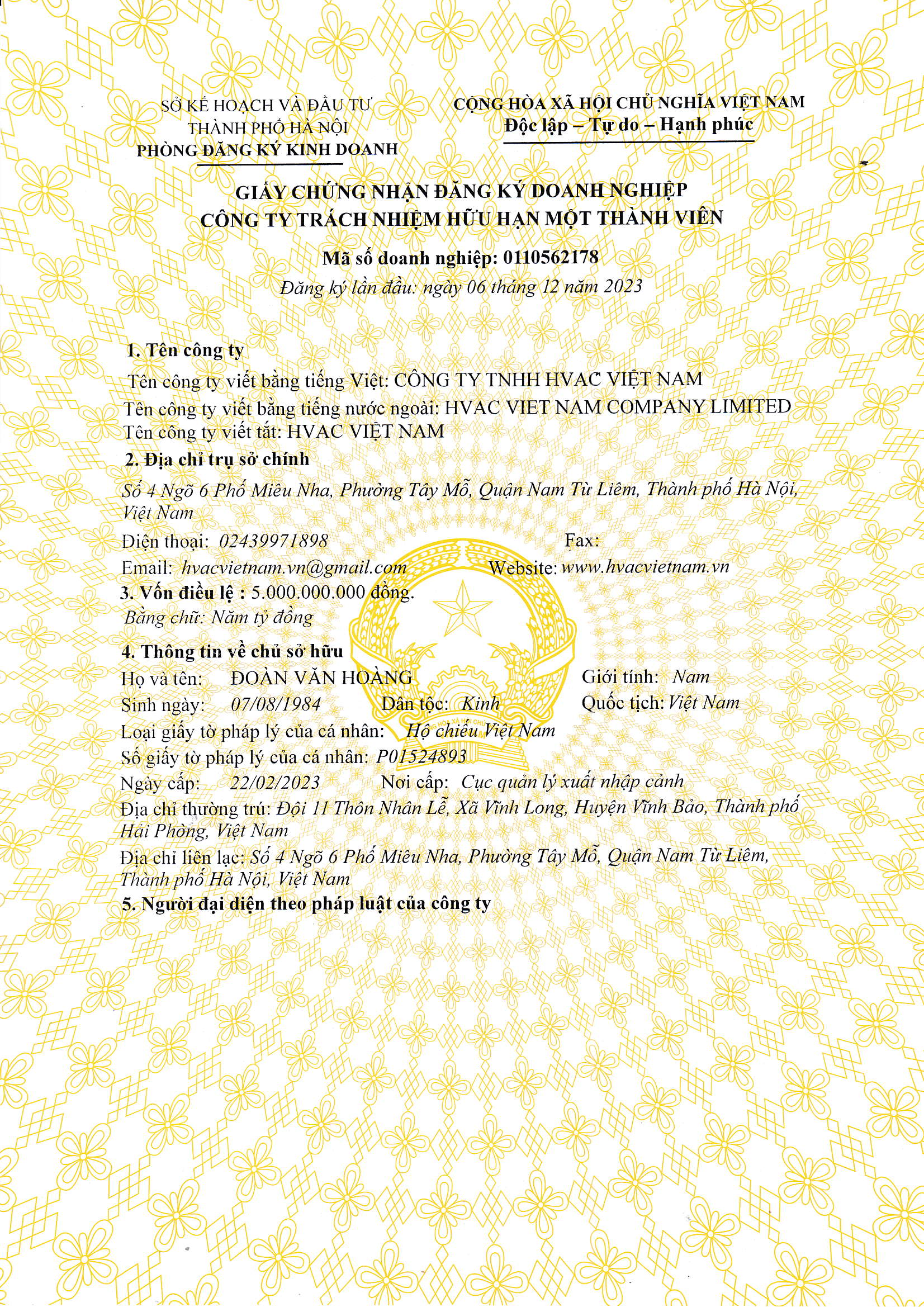 SỞ KẾ HOẠCH VÀ ĐẦU TƯ
THÀNH PHỐ HÀ NỘI
PHÒNG ĐĂNG KÝ KINH DOANH

CỘNG HÒA XÃ HỘI CHỦ NGHĨA VIỆT NAM
Độc lập – Tự do – Hạnh phúc

GIẤY CHỨNG NHẬN ĐĂNG KÝ DOANH NGHIỆP
CÔNG TY TRÁCH NHIỆM HỮU HẠN MỘT THÀNH VIÊN

Mã số doanh nghiệp: 0110562178
Đăng ký lần đầu: ngày 06 tháng 12 năm 2023

1. Tên công ty
Tên công ty viết bằng tiếng Việt: CÔNG TY TNHH HVAC VIỆT NAM
Tên công ty viết bằng tiếng nước ngoài: HVAC VIET NAM COMPANY LIMITED
Tên công ty viết tắt: HVAC VIỆT NAM

2. Địa chỉ trụ sở chính
Số 4 Ngõ 6 Phố Miêu Nha, Phường Tây Mỗ, Quận Nam Từ Liêm, Thành phố Hà Nội, Việt Nam
Điện thoại: 02439971898 Fax:
Email: hvacvietnam.vn@gmail.com Website: www.hvacvietnam.vn

3. Vốn điều lệ : 5.000.000.000 đồng.
Bằng chữ: Năm tỷ đồng

4. Thông tin về chủ sở hữu
Họ và tên: ĐOÀN VĂN HOÀNG Giới tính: Nam
Sinh ngày: 07/08/1984 Dân tộc: Kinh Quốc tịch: Việt Nam
Loại giấy tờ pháp lý của cá nhân: Hộ chiếu Việt Nam
Số giấy tờ pháp lý của cá nhân: P01524893
Ngày cấp: 22/02/2023 Nơi cấp: Cục quản lý xuất nhập cảnh
Địa chỉ thường trú: Đội 11 Thôn Nhân Lễ, Xã Vĩnh Long, Huyện Vĩnh Bảo, Thành phố Hải Phòng, Việt Nam
Địa chỉ liên lạc: Số 4 Ngõ 6 Phố Miêu Nha, Phường Tây Mỗ, Quận Nam Từ Liêm, Thành phố Hà Nội, Việt Nam

5. Người đại diện theo pháp luật của công ty